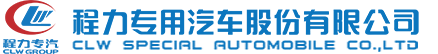 CLW
程力专汽
CLW GROUP
程力专用汽车股份有限公司
CLW SPECIAL AUTOMOBILE CO.,LTD